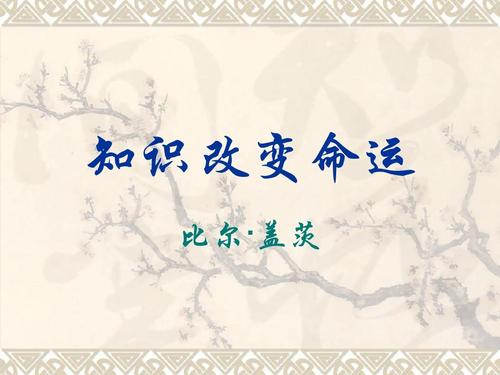 知识改变命运

比尔·盖茨